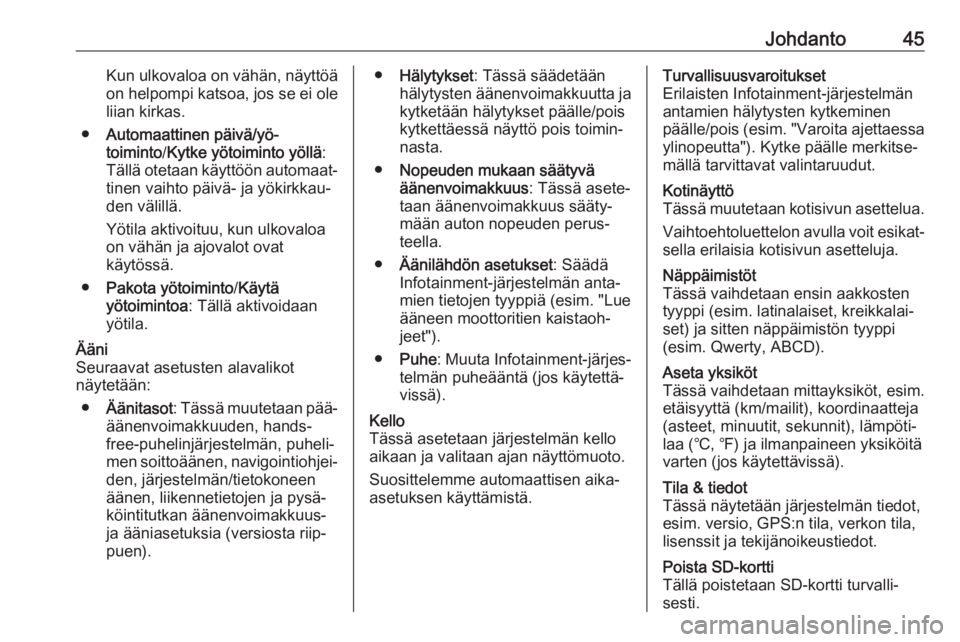 Johdanto 45

Kun ulkovaloa on vähän, näyttöä on helpompi katsoa, jos se ei ole liian kirkas.

● Automaattinen päivä/yö-toiminto/Kytke yötoiminto yöllä: Tällä otetaan käyttöön automaattinen vaihto päivä- ja yökirkkauden välillä.

Yötila aktivoituu, kun ulkovaloa on vähän ja ajovalot ovat käytössä.

● Pakota yötoiminto/Käytä yötoimintoa: Tällä aktivoidaan yötila.

Ääni
Seuraavat asetusten alavalikot näytetään:

● Äänitasot: Tässä muutetaan pääänenvoimakkuuden, hands-free-puhelinjärjestelmän, puhelimen soittoäänen, navigointiohjeiden, järjestelmän/tietokoneen äänen, liikennetietojen ja pysäköintitutkan äänenvoimakkuus- ja ääniasetuksia (versiosta riippuen).

● Hälytykset: Tässä säädetään hälytysten äänenvoimakkuutta ja kytketään hälytykset päälle/pois kytkettäessä näyttö pois toiminnasta.

● Nopeuden mukaan säätyvä äänenvoimakkuus: Tässä asetetaan äänenvoimakkuus säätymään auton nopeuden perusteella.

● Äänilähdön asetukset: Säädä Infotainment-järjestelmän antamien tietojen tyyppiä (esim. "Lue ääneen moottoritien kaistaohjeet").

● Puhe: Muuta Infotainment-järjestelmän puheääntä (jos käytettävissä).

Kello
Tässä asetetaan järjestelmän kello aikaan ja valitaan ajan näyttömuoto.

Suosittelemme automaattisen aikaasetuksen käyttämistä.

Turvallisuusvaroitukset
Erilaisten Infotainment-järjestelmän antamien hälytysten kytkeminen päälle/pois (esim. "Varoita ajettaessa ylinopeutta"). Kytke päälle merkitsemällä tarvittavat valintaruudut.

Kotinäyttö
Tässä muutetaan kotisivun asettelua.

Vaihtoehtoluettelon avulla voit esikatsella erilaisia kotisivun asetteluja.

Näppäimistöt
Tässä vaihdetaan ensin aakkosten tyyppi (esim. latinalaiset, kreikkalaiset) ja sitten näppäimistön tyyppi (esim. Qwerty, ABCD).

Aseta yksiköt
Tässä vaihdetaan mittayksiköt, esim. etäisyyttä (km/mailit), koordinaatteja (asteet, minuutit, sekunnit), lämpötilaa (°C, °F) ja ilmanpaineen yksiköitä varten (jos käytettävissä).

Tila & tiedot
Tässä näytetään järjestelmän tiedot, esim. versio, GPS:n tila, verkon tila, lisenssit ja tekijänoikeustiedot.

Poista SD-kortti
Tällä poistetaan SD-kortti turvallisesti.

carmanualsonline.info